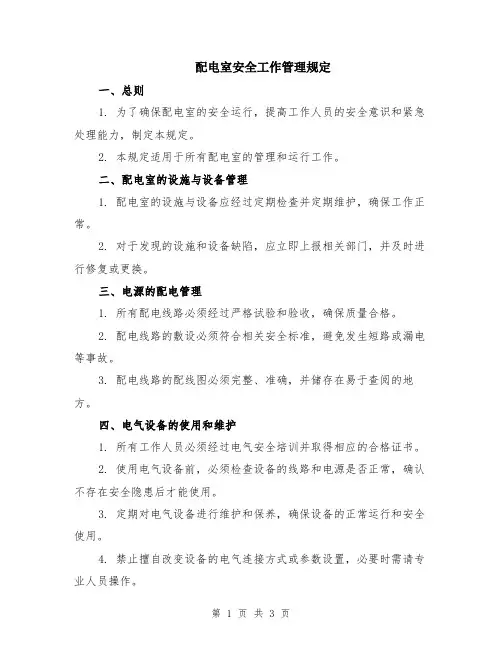 配电室安全工作管理规定

一、总则

1. 为了确保配电室的安全运行，提高工作人员的安全意识和紧急处理能力，制定本规定。

2. 本规定适用于所有配电室的管理和运行工作。

二、配电室的设施与设备管理

1. 配电室的设施与设备应经过定期检查并定期维护，确保工作正常。

2. 对于发现的设施和设备缺陷，应立即上报相关部门，并及时进行修复或更换。

三、电源的配电管理

1. 所有配电线路必须经过严格试验和验收，确保质量合格。

2. 配电线路的敷设必须符合相关安全标准，避免发生短路或漏电等事故。

3. 配电线路的配线图必须完整、准确，并储存在易于查阅的地方。

四、电气设备的使用和维护

1. 所有工作人员必须经过电气安全培训并取得相应的合格证书。

2. 使用电气设备前，必须检查设备的线路和电源是否正常，确认不存在安全隐患后才能使用。

3. 定期对电气设备进行维护和保养，确保设备的正常运行和安全使用。

4. 禁止擅自改变设备的电气连接方式或参数设置，必要时需请专业人员操作。

第 1 页 共 3 页